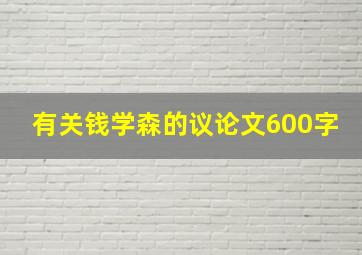 有关钱学森的议论文600字